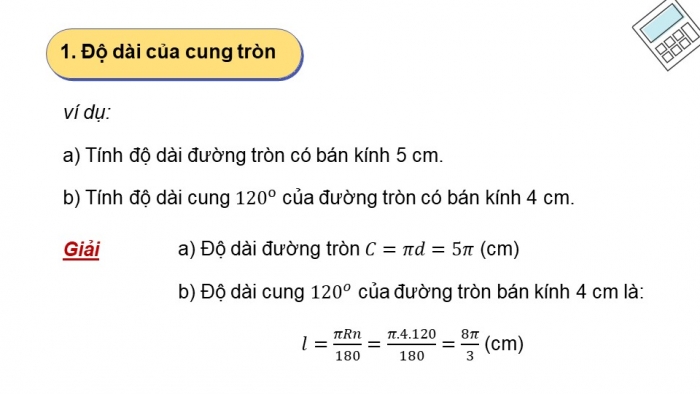 1. Độ dài của cung tròn

ví dụ:

a) Tính độ dài đường tròn có bán kính 5 cm.

b) Tính độ dài cung $120^o$ của đường tròn có bán kính 4 cm.

Giải

a) Độ dài đường tròn $C = \pi d = 5\pi$ (cm)

b) Độ dài cung $120^o$ của đường tròn bán kính 4 cm là:

$l = \frac{\pi R n}{180} = \frac{\pi.4.120}{180} = \frac{8\pi}{3}$ (cm)